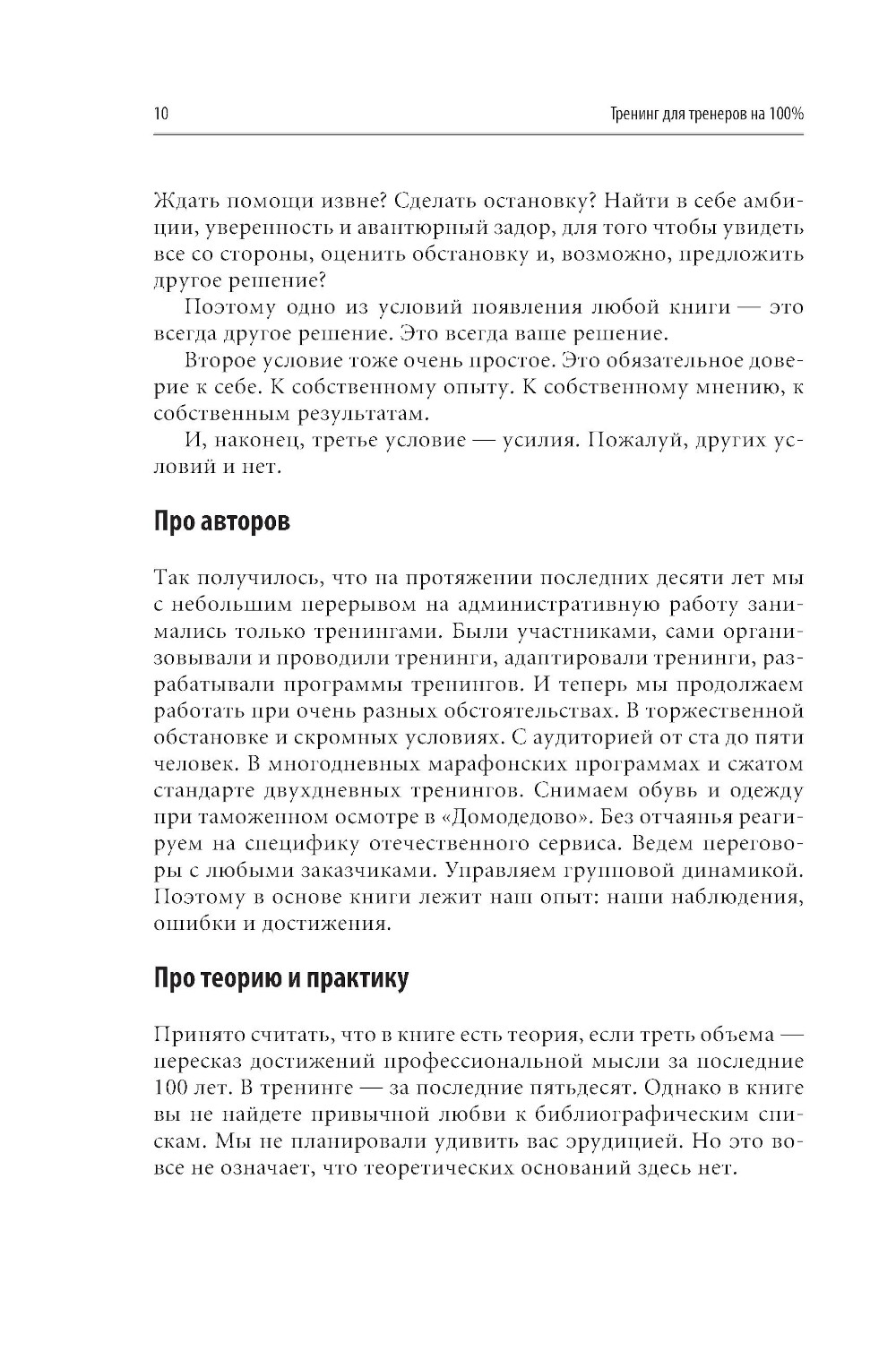 10 Тренинг для тренеров на 100%

Ждать помощи извне? Сделать остановку? Найти в себе амбиции, уверенность и авантюрный задор, для того чтобы увидеть все со стороны, оценить обстановку и, возможно, предложить другое решение?

Поэтому одно из условий появления любой книги — это всегда другое решение. Это всегда ваше решение.

Второе условие тоже очень простое. Это обязательное доверие к себе. К собственному опыту. К собственному мнению, к собственным результатам.

И, наконец, третье условие — усилия. Пожалуй, других условий и нет.

Про авторов

Так получилось, что на протяжении последних десяти лет мы с небольшим перерывом на административную работу занимались только тренингами. Были участниками, сами организовывали и проводили тренинги, адаптировали тренинги, разрабатывали программы тренингов. И теперь мы продолжаем работать при очень разных обстоятельствах. В торжественной обстановке и скромных условиях. С аудиторией от ста до пяти человек. В многодневных марафонских программах и сжатом стандарте двухдневных тренингов. Снимаем обувь и одежду при таможенном осмотре в «Домодедово». Без отчаянья реагируем на специфику отечественного сервиса. Ведем переговоры с любыми заказчиками. Управляем групповой динамикой. Поэтому в основе книги лежит наш опыт: наши наблюдения, ошибки и достижения.

Про теорию и практику

Принято считать, что в книге есть теория, если треть объема — пересказ достижений профессиональной мысли за последние 100 лет. В тренинге — за последние пятьдесят. Однако в книге вы не найдете привычной любви к библиографическим спискам. Мы не планировали удивить вас эрудицией. Но это вовсе не означает, что теоретических оснований здесь нет.